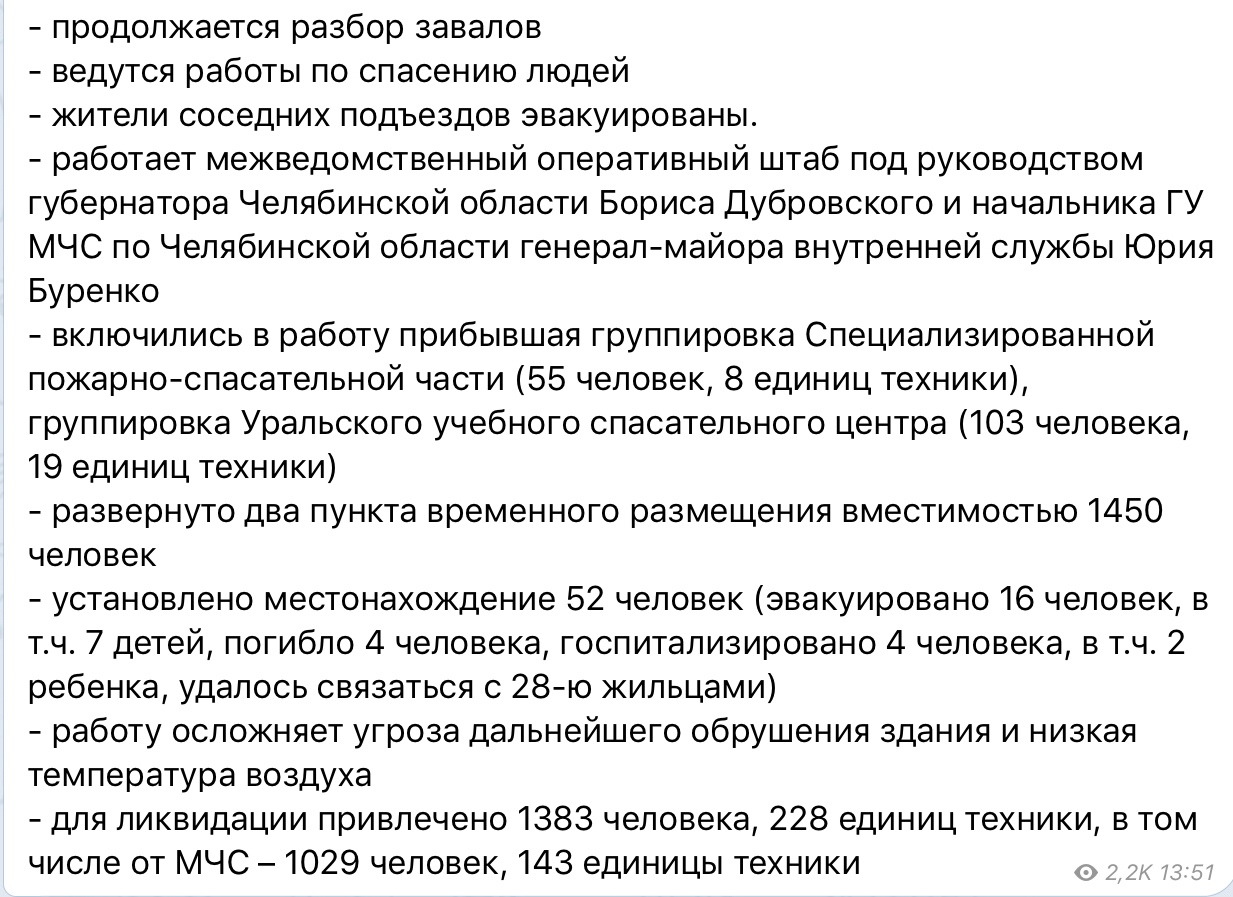 - продолжается разбор завалов
- ведутся работы по спасению людей
- жители соседних подъездов эвакуированы.
- работает межведомственный оперативный штаб под руководством губернатора Челябинской области Бориса Дубровского и начальника ГУ МЧС по Челябинской области генерал-майора внутренней службы Юрия Буренко
- включились в работу прибывшая группировка Специализированной пожарно-спасательной части (55 человек, 8 единиц техники), группировка Уральского учебного спасательного центра (103 человека, 19 единиц техники)
- развернуто два пункта временного размещения вместимостью 1450 человек
- установлено местонахождение 52 человек (эвакуировано 16 человек, в т.ч. 7 детей, погибло 4 человека, госпитализировано 4 человека, в т.ч. 2 ребенка, удалось связаться с 28-ю жильцами)
- работу осложняет угроза дальнейшего обрушения здания и низкая температура воздуха
- для ликвидации привлечено 1383 человека, 228 единиц техники, в том числе от МЧС – 1029 человек, 143 единицы техники

2,2K 13:51